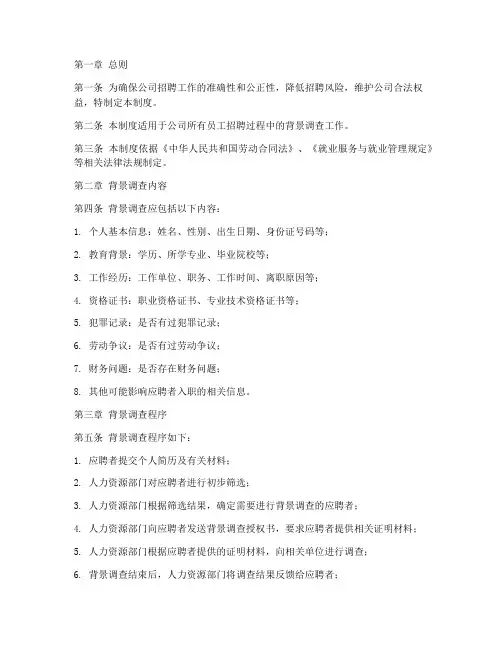 第一章 总则

第一条 为确保公司招聘工作的准确性和公正性，降低招聘风险，维护公司合法权益，特制定本制度。

第二条 本制度适用于公司所有员工招聘过程中的背景调查工作。

第三条 本制度依据《中华人民共和国劳动合同法》、《就业服务与就业管理规定》等相关法律法规制定。

第二章 背景调查内容

第四条 背景调查应包括以下内容：

1. 个人基本信息：姓名、性别、出生日期、身份证号码等；

2. 教育背景：学历、所学专业、毕业院校等；

3. 工作经历：工作单位、职务、工作时间、离职原因等；

4. 资格证书：职业资格证书、专业技术资格证书等；

5. 犯罪记录：是否有过犯罪记录；

6. 劳动争议：是否有过劳动争议；

7. 财务问题：是否存在财务问题；

8. 其他可能影响应聘者入职的相关信息。

第三章 背景调查程序

第五条 背景调查程序如下：

1. 应聘者提交个人简历及有关材料；

2. 人力资源部门对应聘者进行初步筛选；

3. 人力资源部门根据筛选结果，确定需要进行背景调查的应聘者；

4. 人力资源部门向应聘者发送背景调查授权书，要求应聘者提供相关证明材料；

5. 人力资源部门根据应聘者提供的证明材料，向相关单位进行调查；

6. 背景调查结束后，人力资源部门将调查结果反馈给应聘者；